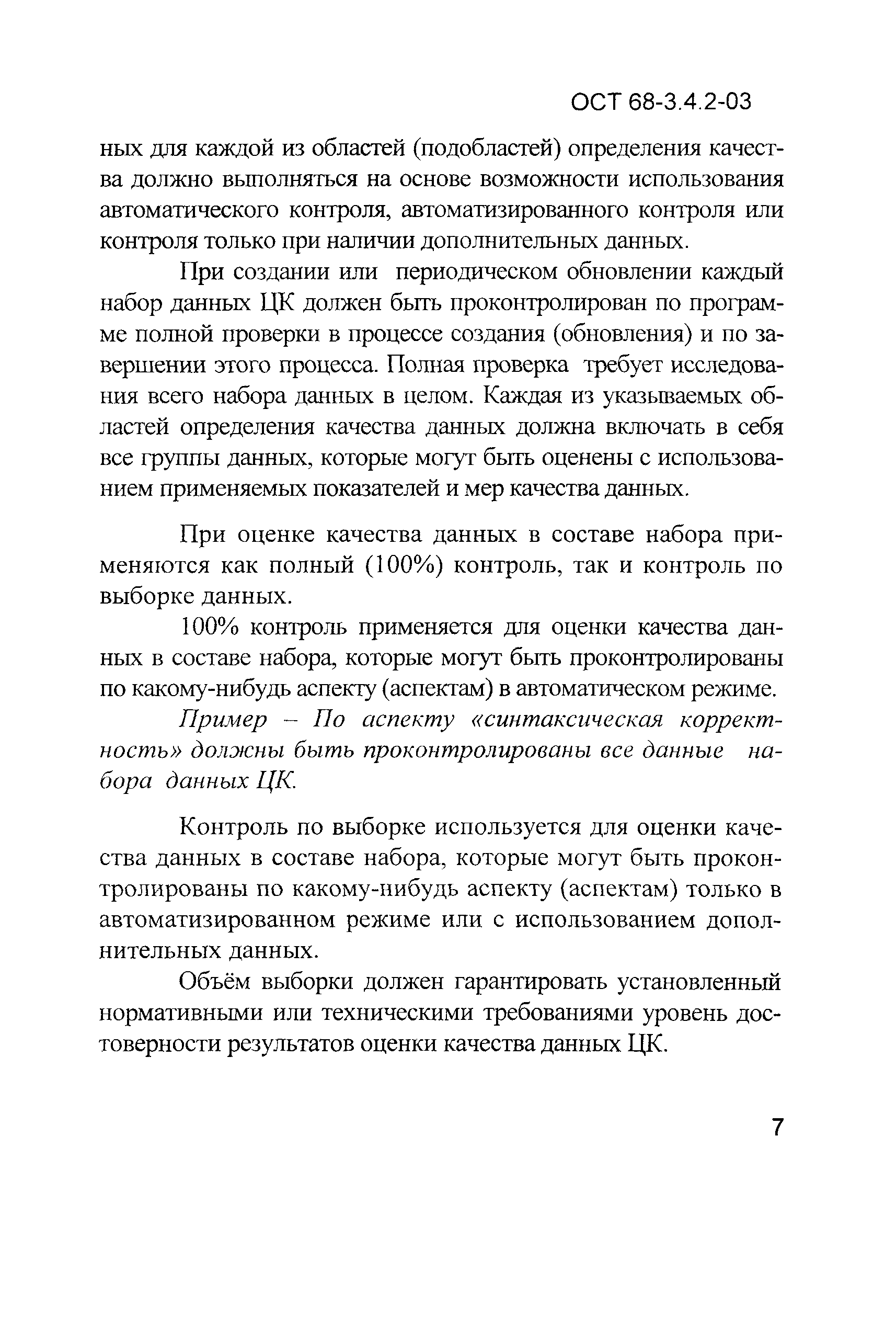 ОСТ 68-3.4.2-03

ных для каждой из областей (подобластей) определения качества должно выполняться на основе возможности использования автоматического контроля, автоматизированного контроля или контроля только при наличии дополнительных данных.

При создании или периодическом обновлении каждый набор данных ЦК должен быть проконтролирован по программе полной проверки в процессе создания (обновления) и по завершении этого процесса. Полная проверка требует исследования всего набора данных в целом. Каждая из указываемых областей определения качества данных должна включать в себя все группы данных, которые могут быть оценены с использованием применяемых показателей и мер качества данных.

При оценке качества данных в составе набора применяются как полный (100%) контроль, так и контроль по выборке данных.

100% контроль применяется для оценки качества данных в составе набора, которые могут быть проконтролированы по какому-нибудь аспекту (аспектам) в автоматическом режиме.

Пример – По аспекту «синтаксическая корректность» должны быть проконтролированы все данные набора данных ЦК.

Контроль по выборке используется для оценки качества данных в составе набора, которые могут быть проконтролированы по какому-нибудь аспекту (аспектам) только в автоматизированном режиме или с использованием дополнительных данных.

Объём выборки должен гарантировать установленный нормативными или техническими требованиями уровень достоверности результатов оценки качества данных ЦК.

7